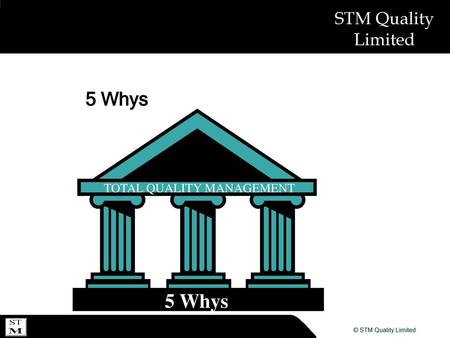 STM Quality Limited

5 Whys

TOTAL QUALITY MANAGEMENT

5 Whys

ST M

© STM Quality Limited